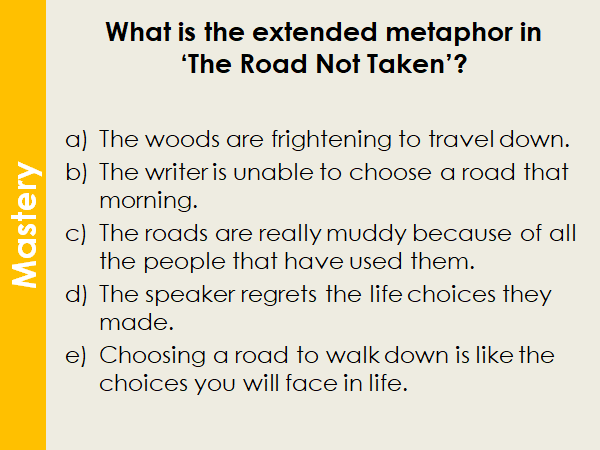 Mastery

What is the extended metaphor in 'The Road Not Taken'?

a) The woods are frightening to travel down.
b) The writer is unable to choose a road that morning.
c) The roads are really muddy because of all the people that have used them.
d) The speaker regrets the life choices they made.
e) Choosing a road to walk down is like the choices you will face in life.